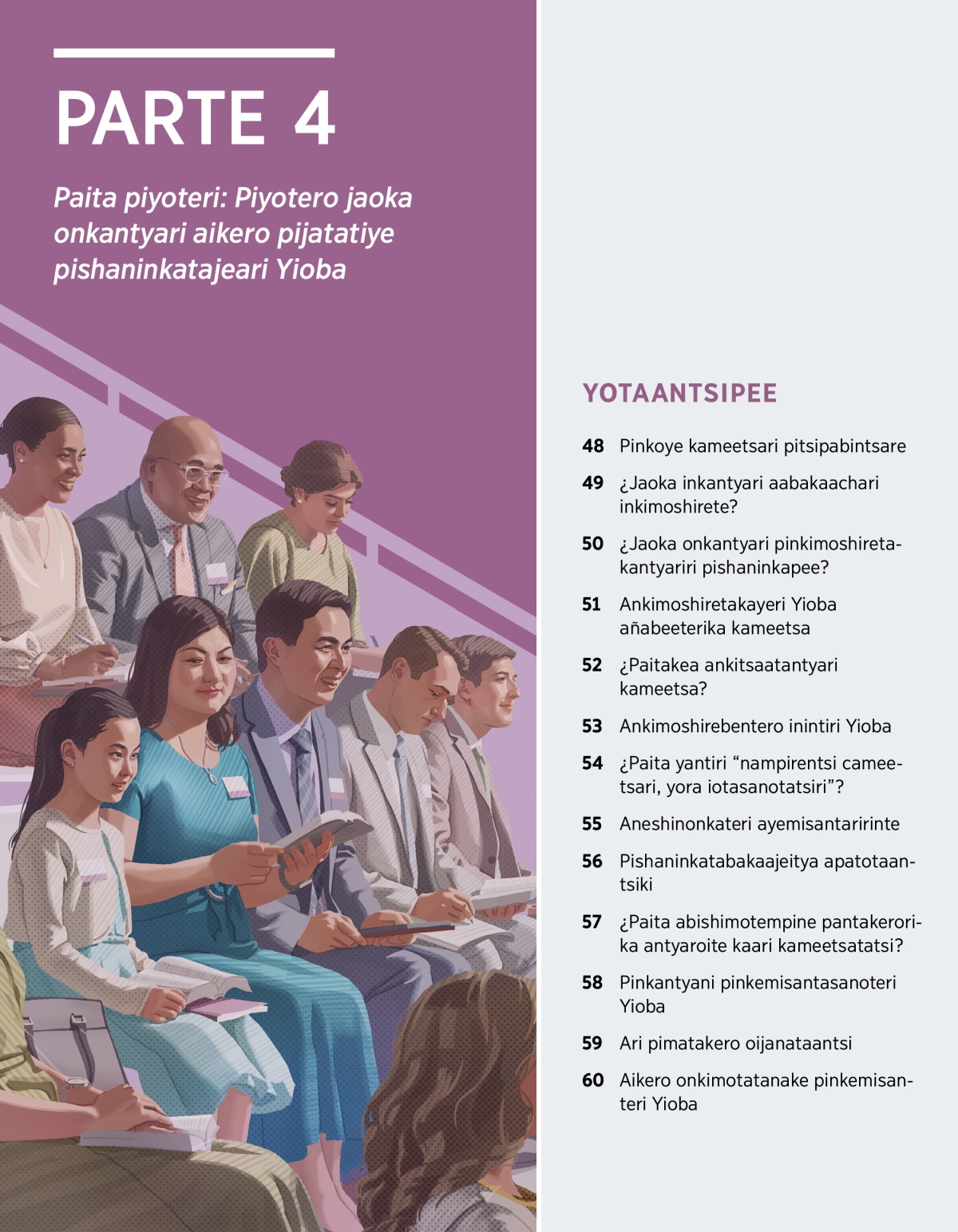 PARTE 4

Paita piyoteri: Piyotero jaoka onkantyari aikero pijatatiye pishaninkatajeari Yioba

YOTAANTSIPEE

48 Pinkoye kameetsari pitsipabintsare

49 ¿Jaoka inkantyari aabakaachari inkimoshirete?

50 ¿Jaoka onkantyari pinkimoshiretakantyariri pishaninkapee?

51 Ankimoshiretakayeri Yioba añabeeterika kameetsa

52 ¿Paitakea ankitsaatantyari kameetsa?

53 Ankimoshirebentero inintiri Yioba

54 ¿Paita yantiri “nampirentsi cameetsari, yora iotasanotatsiri”?

55 Aneshinonkateri ayemisantaririnte

56 Pishaninkatabakaajeitya apatotaantsiki

57 ¿Paita abishimotempine pantakerorika antyaroite kaari kameetsatatsi?

58 Pinkantyani pinkemisantasanoteri Yioba

59 Ari pimatakero oijanataantsi

60 Aikero onkimotatanake pinkemisanteri Yioba